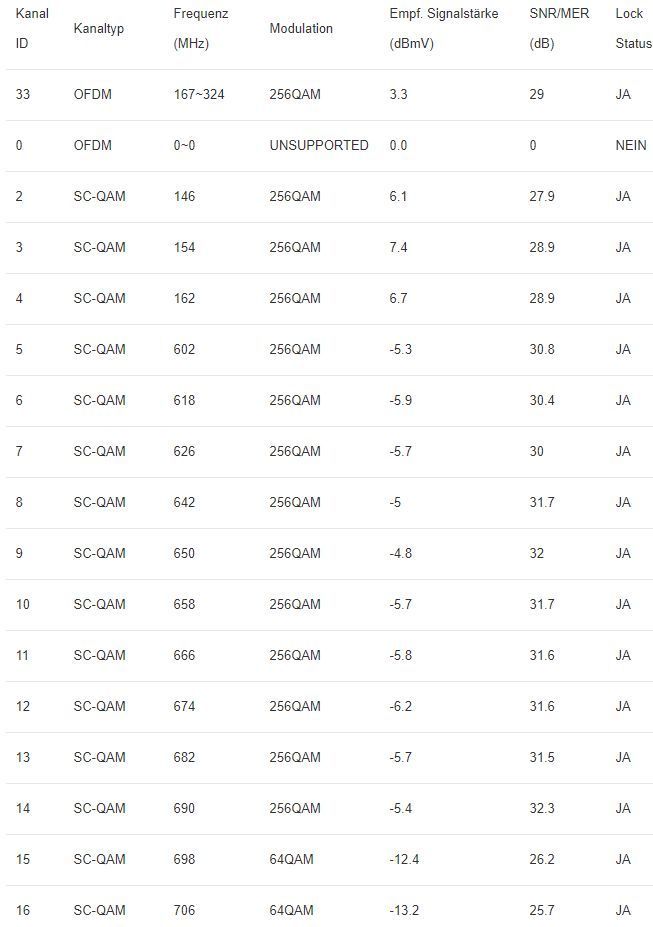 | Kanal ID | Kanaltyp | Frequenz (MHz) | Modulation | Empf. Signalstärke (dBmV) | SNR/MER (dB) | Lock Status |
|---|---|---|---|---|---|---|
| 33 | OFDM | 167~324 | 256QAM | 3.3 | 29 | JA |
| 0 | OFDM | 0~0 | UNSUPPORTED | 0.0 | 0 | NEIN |
| 2 | SC-QAM | 146 | 256QAM | 6.1 | 27.9 | JA |
| 3 | SC-QAM | 154 | 256QAM | 7.4 | 28.9 | JA |
| 4 | SC-QAM | 162 | 256QAM | 6.7 | 28.9 | JA |
| 5 | SC-QAM | 602 | 256QAM | -5.3 | 30.8 | JA |
| 6 | SC-QAM | 618 | 256QAM | -5.9 | 30.4 | JA |
| 7 | SC-QAM | 626 | 256QAM | -5.7 | 30 | JA |
| 8 | SC-QAM | 642 | 256QAM | -5 | 31.7 | JA |
| 9 | SC-QAM | 650 | 256QAM | -4.8 | 32 | JA |
| 10 | SC-QAM | 658 | 256QAM | -5.7 | 31.7 | JA |
| 11 | SC-QAM | 666 | 256QAM | -5.8 | 31.6 | JA |
| 12 | SC-QAM | 674 | 256QAM | -6.2 | 31.6 | JA |
| 13 | SC-QAM | 682 | 256QAM | -5.7 | 31.5 | JA |
| 14 | SC-QAM | 690 | 256QAM | -5.4 | 32.3 | JA |
| 15 | SC-QAM | 698 | 64QAM | -12.4 | 26.2 | JA |
| 16 | SC-QAM | 706 | 64QAM | -13.2 | 25.7 | JA |